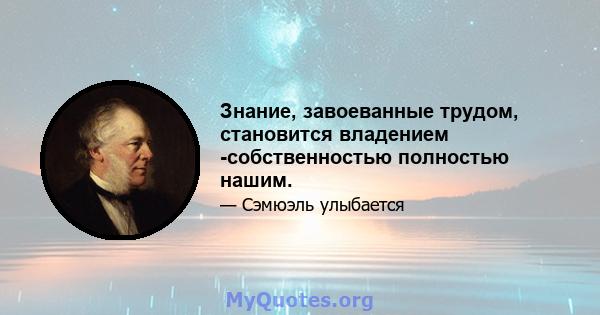 Знание, завоеванные трудом, становится владением -собственностью полностью нашим.

— Сэмюэль улыбается

MyQuotes.org